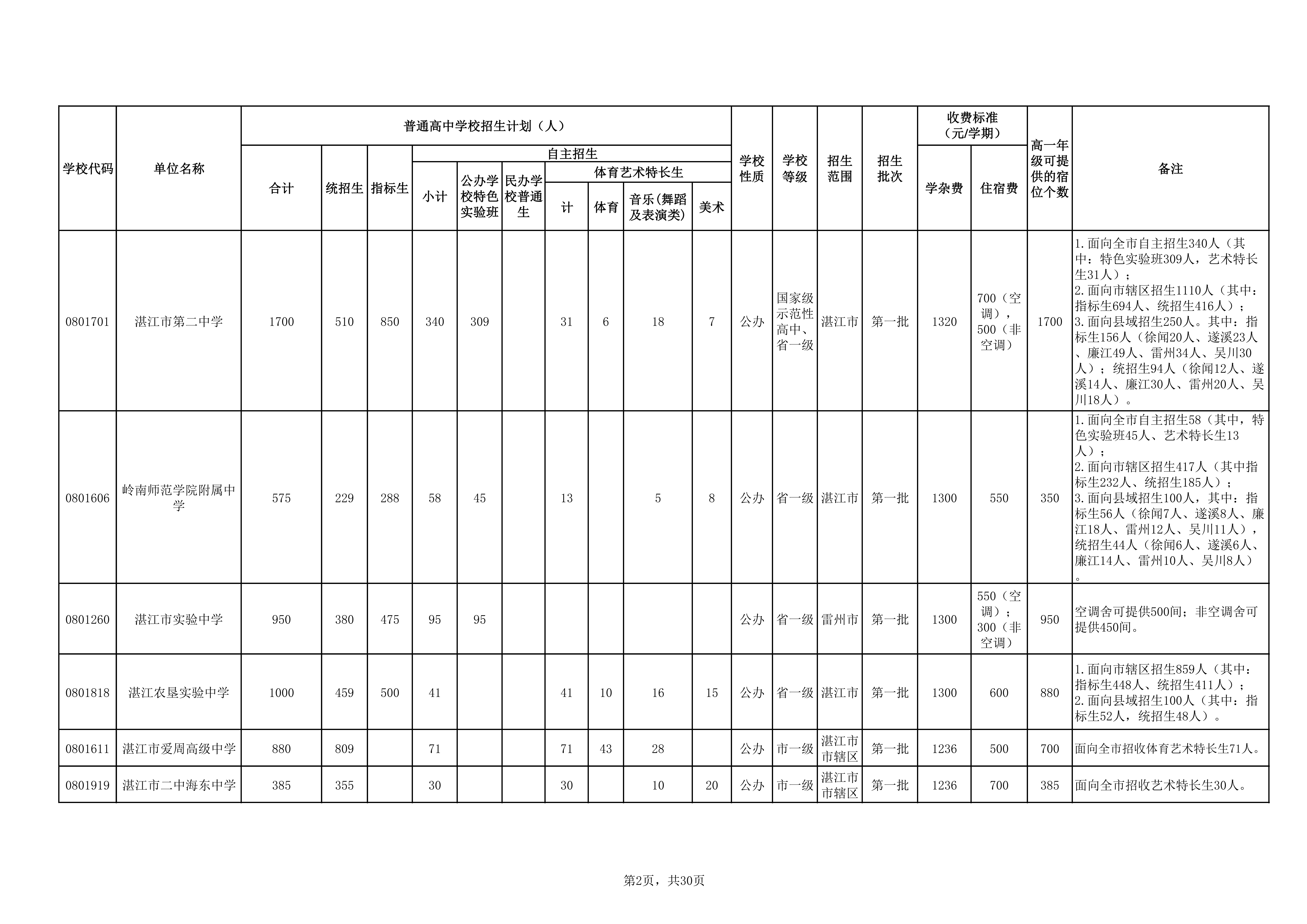 | 学校代码 | 单位名称 | 普通高中学校招生计划（人） 合计 | 统招生 | 指标生 | 自主招生 小计 | 公办学校特色实验班 | 民办学校普通生 | 体育艺术特长生 计 | 体育 | 音乐(舞蹈及表演类) | 美术 | 学校性质 | 学校等级 | 招生范围 | 招生批次 | 收费标准（元/学期） 学杂费 | 住宿费 | 高一年级可提供的宿位个数 | 备注 |
|---|---|---|---|---|---|---|---|---|---|---|---|---|---|---|---|---|---|---|---|
| 0801701 | 湛江市第二中学 | 1700 | 510 | 850 | 340 | 309 | | 31 | 6 | 18 | 7 | 公办 | 国家级示范性高中、省一级 | 湛江市 | 第一批 | 1320 | 700（空调），500（非空调） | 1700 | 1.面向全市自主招生340人（其中：特色实验班309人，艺术特长生31人）；2.面向市辖区招生1110人（其中：指标生694人、统招生416人）；3.面向县域招生250人。其中：指标生156人（徐闻20人、遂溪23人、廉江49人、雷州34人、吴川30人）；统招生94人（徐闻12人、遂溪14人、廉江30人、雷州20人、吴川18人）。 |
| 0801606 | 岭南师范学院附属中学 | 575 | 229 | 288 | 58 | 45 | | 13 | | 5 | 8 | 公办 | 省一级 | 湛江市 | 第一批 | 1300 | 550 | 350 | 1.面向全市自主招生58（其中，特色实验班45人、艺术特长生13人）；2.面向市辖区招生417人（其中指标生232人、统招生185人）；3.面向县域招生100人，其中：指标生56人（徐闻7人、遂溪8人、廉江18人、雷州12人、吴川11人），统招生44人（徐闻6人、遂溪6人、廉江14人、雷州10人、吴川8人）。 |
| 0801260 | 湛江市实验中学 | 950 | 380 | 475 | 95 | 95 | | | | | | 公办 | 省一级 | 雷州市 | 第一批 | 1300 | 550（空调）；300（非空调） | 950 | 空调舍可提供500间；非空调舍可提供450间。 |
| 0801818 | 湛江农垦实验中学 | 1000 | 459 | 500 | 41 | | | 41 | 10 | 16 | 15 | 公办 | 省一级 | 湛江市 | 第一批 | 1300 | 600 | 880 | 1.面向市辖区招生859人（其中：指标生448人、统招生411人）；2.面向县域招生100人（其中：指标生52人，统招生48人）。 |
| 0801611 | 湛江市爱周高级中学 | 880 | 809 | | 71 | | | 71 | 43 | 28 | | 公办 | 市一级 | 湛江市市辖区 | 第一批 | 1236 | 500 | 700 | 面向全市招收体育艺术特长生71人。 |
| 0801919 | 湛江市二中海东中学 | 385 | 355 | | 30 | | | 30 | | 10 | 20 | 公办 | 市一级 | 湛江市市辖区 | 第一批 | 1236 | 700 | 385 | 面向全市招收艺术特长生30人。 |

第2页，共30页